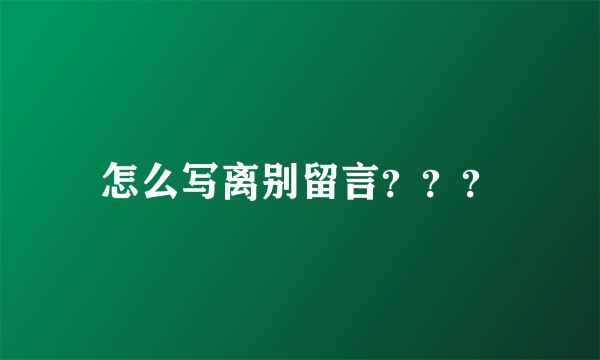 怎么写离别留言？？？